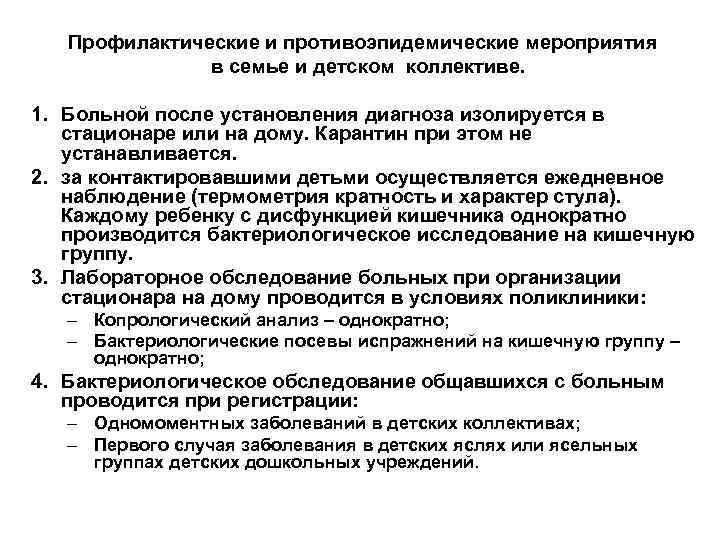 Профилактические и противоэпидемические мероприятия в семье и детском коллективе.

1. Больной после установления диагноза изолируется в стационаре или на дому. Карантин при этом не устанавливается.
2. за контактировавшими детьми осуществляется ежедневное наблюдение (термометрия кратность и характер стула). Каждому ребенку с дисфункцией кишечника однократно производится бактериологическое исследование на кишечную группу.
3. Лабораторное обследование больных при организации стационара на дому проводится в условиях поликлиники:
– Копрологический анализ – однократно;
– Бактериологические посевы испражнений на кишечную группу – однократно;
4. Бактериологическое обследование общавшихся с больным проводится при регистрации:
– Одномоментных заболеваний в детских коллективах;
– Первого случая заболевания в детских яслях или ясельных группах детских дошкольных учреждений.